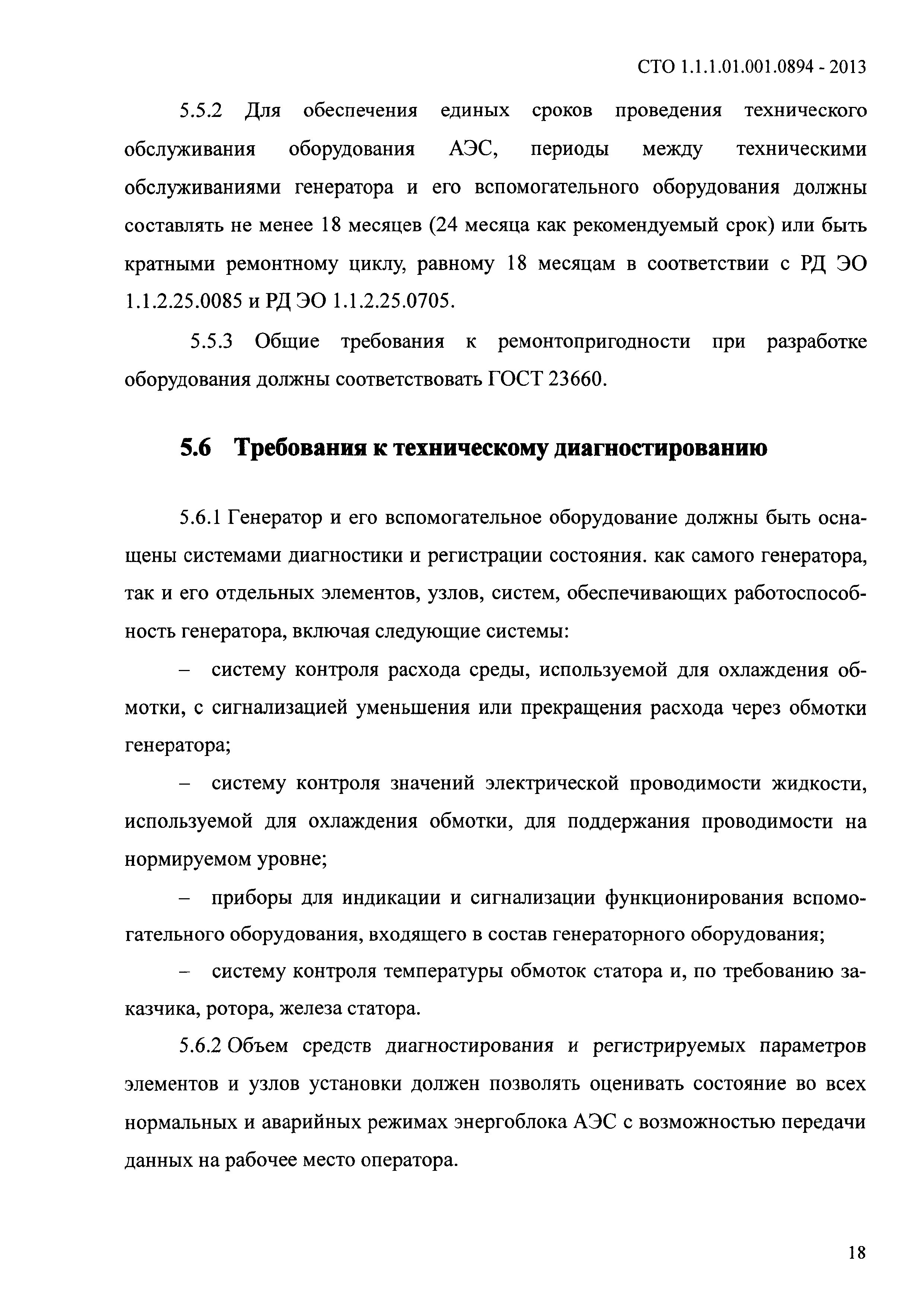 СТО 1.1.1.01.001.0894 - 2013

5.5.2 Для обеспечения единых сроков проведения технического обслуживания оборудования АЭС, периоды между техническими обслуживаниями генератора и его вспомогательного оборудования должны составлять не менее 18 месяцев (24 месяца как рекомендуемый срок) или быть кратными ремонтному циклу, равному 18 месяцам в соответствии с РД ЭО 1.1.2.25.0085 и РД ЭО 1.1.2.25.0705.

5.5.3 Общие требования к ремонтопригодности при разработке оборудования должны соответствовать ГОСТ 23660.

5.6 Требования к техническому диагностированию

5.6.1 Генератор и его вспомогательное оборудование должны быть оснащены системами диагностики и регистрации состояния. как самого генератора, так и его отдельных элементов, узлов, систем, обеспечивающих работоспособность генератора, включая следующие системы:

– систему контроля расхода среды, используемой для охлаждения обмотки, с сигнализацией уменьшения или прекращения расхода через обмотки генератора;

– систему контроля значений электрической проводимости жидкости, используемой для охлаждения обмотки, для поддержания проводимости на нормируемом уровне;

– приборы для индикации и сигнализации функционирования вспомогательного оборудования, входящего в состав генераторного оборудования;

– систему контроля температуры обмоток статора и, по требованию заказчика, ротора, железа статора.

5.6.2 Объем средств диагностирования и регистрируемых параметров элементов и узлов установки должен позволять оценивать состояние во всех нормальных и аварийных режимах энергоблока АЭС с возможностью передачи данных на рабочее место оператора.

18